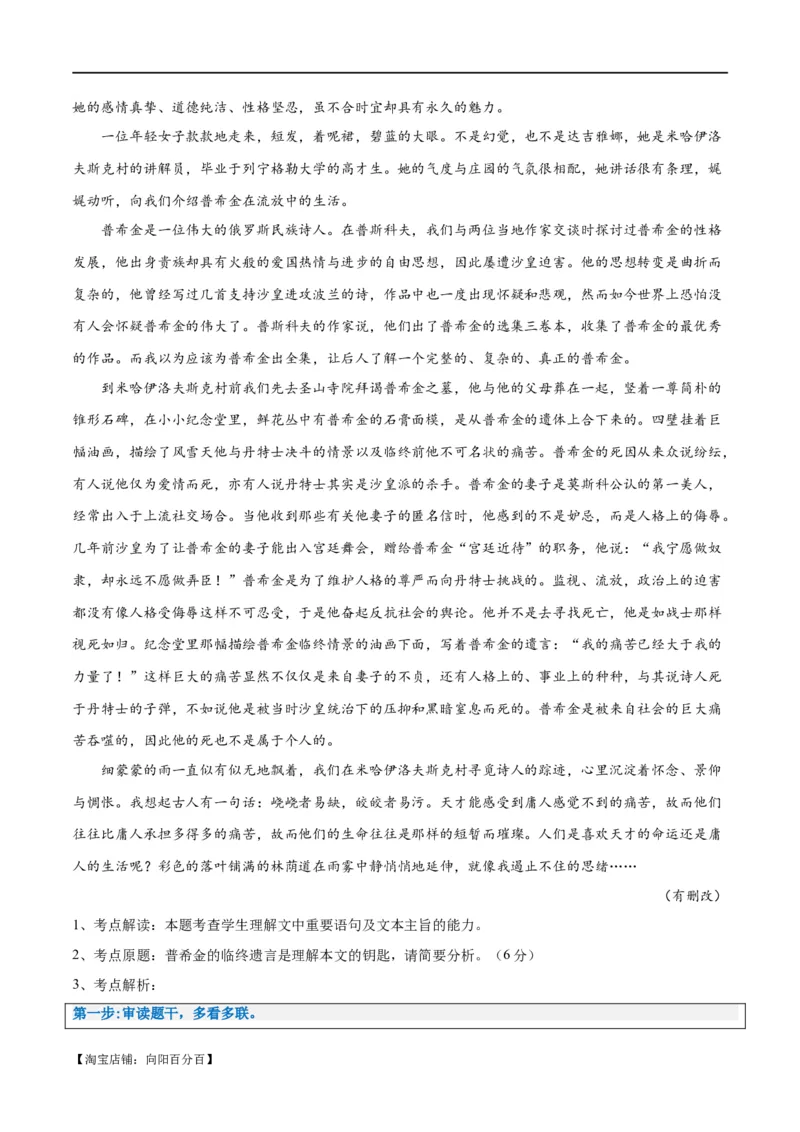 她的感情真挚、道德纯洁、性格坚忍，虽不合时宜却具有永久的魅力。

一位年轻女子款款地走来，短发，着呢裙，碧蓝的大眼。不是幻觉，也不是达吉雅娜，她是米哈伊洛夫斯克村的讲解员，毕业于列宁格勒大学的高才生。她的气度与庄园的气氛很相配，她讲话很有条理，娓娓动听，向我们介绍普希金在流放中的生活。

普希金是一位伟大的俄罗斯民族诗人。在普斯科夫，我们与两位当地作家交谈时探讨过普希金的性格发展，他出身贵族却具有火般的爱国热情与进步的自由思想，因此屡遭沙皇迫害。他的思想转变是曲折而复杂的，他曾经写过几首支持沙皇进攻波兰的诗，作品中也一度出现怀疑和悲观，然而如今世界上恐怕没有人会怀疑普希金的伟大了。普斯科夫的作家说，他们出了普希金的选集三卷本，收集了普希金的最优秀的作品。而我以为应该为普希金出全集，让后人了解一个完整的、复杂的、真正的普希金。

到米哈伊洛夫斯克村前我们先去圣山寺院拜谒普希金之墓，他与他的父母葬在一起，竖着一尊简朴的锥形石碑，在小小纪念堂里，鲜花丛中有普希金的石膏面模，是从普希金的遗体上合下来的。四壁挂着巨幅油画，描绘了风雪天他与丹特士决斗的情景以及临终前他不可名状的痛苦。普希金的死因从来众说纷纭，有人说他仅为爱情而死，亦有人说丹特士其实是沙皇派的杀手。普希金的妻子是莫斯科公认的第一美人，经常出入于上流社交场合。当他收到那些有关他妻子的匿名信时，他感到的不是妒忌，而是人格上的侮辱。几年前沙皇为了让普希金的妻子能出入宫廷舞会，赠给普希金“宫廷近侍”的职务，他说：“我宁愿做奴隶，却永远不愿做弄臣！”普希金是为了维护人格的尊严而向丹特士挑战的。监视、流放，政治上的迫害都没有像人格受侮辱这样不可忍受，于是他奋起反抗社会的舆论。他并不是去寻找死亡，他是如战士那样视死如归。纪念堂里那幅描绘普希金临终情景的油画下面，写着普希金的遗言：“我的痛苦已经大于我的力量了！”这样巨大的痛苦显然不仅仅是来自妻子的不贞，还有人格上的、事业上的种种，与其说诗人死于丹特士的子弹，不如说他是被当时沙皇统治下的压抑和黑暗窒息而死的。普希金是被来自社会的巨大痛苦吞噬的，因此他的死也不是属于个人的。

细蒙蒙的雨一直似有似无地飘着，我们在米哈伊洛夫斯克村寻觅诗人的踪迹，心里沉淀着怀念、景仰与惆怅。我想起古人有一句话：峣峣者易缺，皎皎者易污。天才能感受到庸人感觉不到的痛苦，故而他们往往比庸人承担多得多的痛苦，故而他们的生命往往是那样的短暂而璀璨。人们是喜欢天才的命运还是庸人的生活呢？彩色的落叶铺满的林荫道在雨雾中静悄悄地延伸，就像我遏止不住的思绪……

（有删改）

1、考点解读：本题考查学生理解文中重要语句及文本主旨的能力。

2、考点原题：普希金的临终遗言是理解本文的钥匙，请简要分析。（6分）

3、考点解析：

第一步：审读题干，多看多联。

【淘宝店铺：向阳百分百】